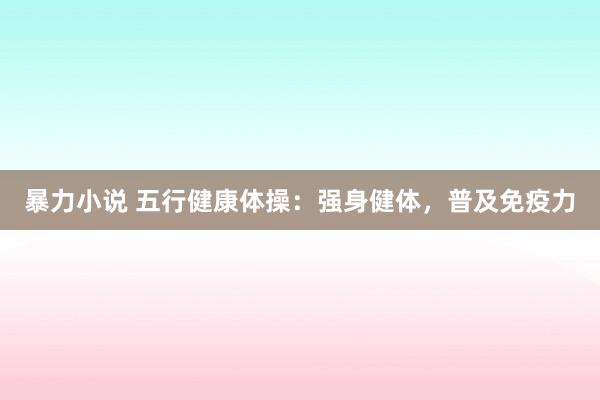 暴力小说 五行健康体操：强身健体，普及免疫力